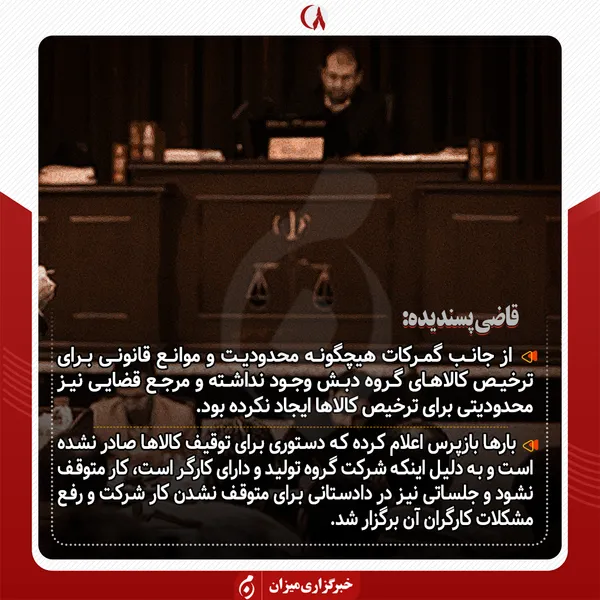 قاضی پسندیده:

از جانب گمرکات هیچگونه محدودیت و موانع قانونی برای ترخیص کالاهای گروه دبش وجود نداشته و مرجع قضایی نیز محدودیتی برای ترخیص کالاها ایجاد نکرده بود.

بارها بازپرس اعلام کرده که دستوری برای توقیف کالاها صادر نشده است و به دلیل اینکه شرکت گروه تولید و دارای کارگر است، کار متوقف نشود و جلساتی نیز در دادستانی برای متوقف نشدن کار شرکت و رفع مشکلات کارگران آن برگزار شد.

خبرگزاری میزان